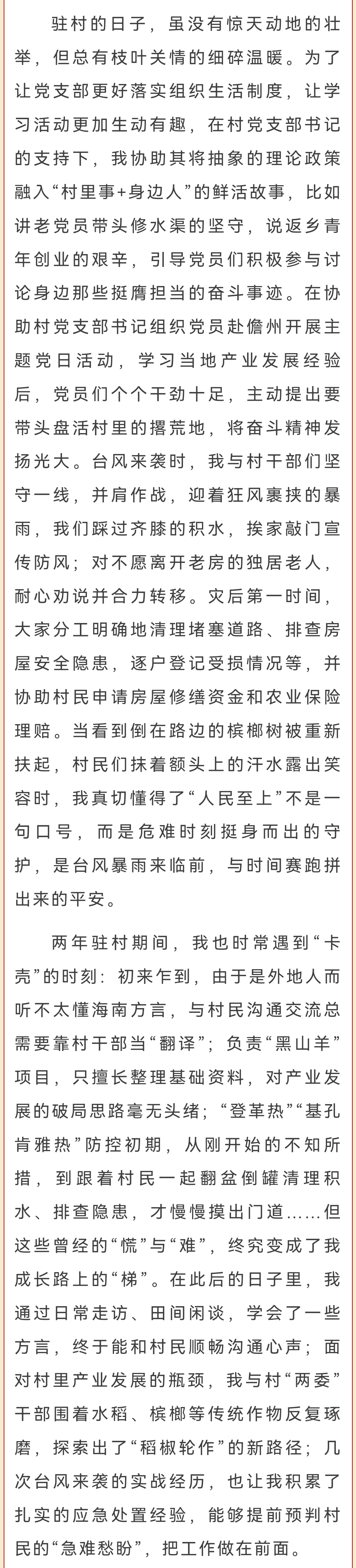 驻村的日子，虽没有惊天动地的壮举，但总有枝叶关情的细碎温暖。为了让党支部更好落实组织生活制度，让学习活动更加生动有趣，在村党支部书记的支持下，我协助其将抽象的理论政策融入“村里事+身边人”的鲜活故事，比如讲老党员带头修水渠的坚守，说返乡青年创业的艰辛，引导党员们积极参与讨论身边那些挺膺担当的奋斗事迹。在协助村党支部书记组织党员赴儋州开展主题党日活动，学习当地产业发展经验后，党员们个个干劲十足，主动提出要带头盘活村里的撂荒地，将奋斗精神发扬光大。台风来袭时，我与村干部们坚守一线，并肩作战，迎着狂风裹挟的暴雨，我们踩过齐膝的积水，挨家敲门宣传防风；对不愿离开老房的独居老人，耐心劝说并合力转移。灾后第一时间，大家分工明确地清理堵塞道路、排查房屋安全隐患，逐户登记受损情况等，并协助村民申请房屋修缮资金和农业保险理赔。当看到倒在路边的槟榔树被重新扶起，村民们抹着额头上的汗水露出笑容时，我真切懂得了“人民至上”不是一句口号，而是危难时刻挺身而出的守护，是台风暴雨来临前，与时间赛跑拼出来的平安。

两年驻村期间，我也时常遇到“卡壳”的时刻：初来乍到，由于是外地人而听不太懂海南方言，与村民沟通交流总需要靠村干部当“翻译”；负责“黑山羊”项目，只擅长整理基础资料，对产业发展的破局思路毫无头绪；“登革热”“基孔肯雅热”防控初期，从刚开始的不知所措，到跟着村民一起翻盆倒罐清理积水、排查隐患，才慢慢摸出门道……但这些曾经的“慌”与“难”，终究变成了我成长路上的“梯”。在此后的日子里，我通过日常走访、田间闲谈，学会了一些方言，终于能和村民顺畅沟通心声；面对村里产业发展的瓶颈，我与村“两委”干部围着水稻、槟榔等传统作物反复琢磨，探索出了“稻椒轮作”的新路径；几次台风来袭的实战经历，也让我积累了扎实的应急处置经验，能够提前预判村民的“急难愁盼”，把工作做在前面。